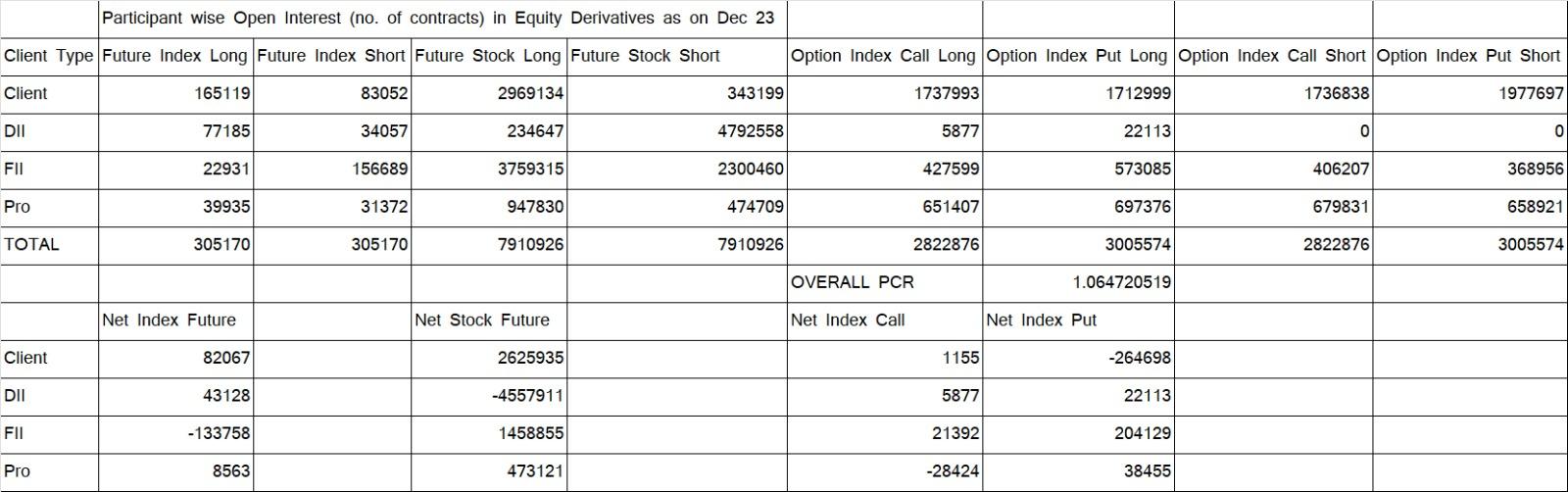 |  | Participant wise Open Interest (no. of contracts) in Equity Derivatives as on Dec 23 |  |  |  |  |  |  |  |
|---|---|---|---|---|---|---|---|---|
| Client Type | Future Index Long | Future Index Short | Future Stock Long | Future Stock Short | Option Index Call Long | Option Index Put Long | Option Index Call Short | Option Index Put Short |
| Client | 165119 | 83052 | 2969134 | 343199 | 1737993 | 1712999 | 1736838 | 1977697 |
| DII | 77185 | 34057 | 234647 | 4792558 | 5877 | 22113 | 0 | 0 |
| FII | 22931 | 156689 | 3759315 | 2300460 | 427599 | 573085 | 406207 | 368956 |
| Pro | 39935 | 31372 | 947830 | 474709 | 651407 | 697376 | 679831 | 658921 |
| TOTAL | 305170 | 305170 | 7910926 | 7910926 | 2822876 | 3005574 | 2822876 | 3005574 |
|  |  |  |  |  | OVERALL PCR | 1.064720519 |  |  |
|  | Net Index Future |  | Net Stock Future |  | Net Index Call | Net Index Put |  |  |
| Client | 82067 |  | 2625935 |  | 1155 | -264698 |  |  |
| DII | 43128 |  | -4557911 |  | 5877 | 22113 |  |  |
| FII | -133758 |  | 1458855 |  | 21392 | 204129 |  |  |
| Pro | 8563 |  | 473121 |  | -28424 | 38455 |  |  |